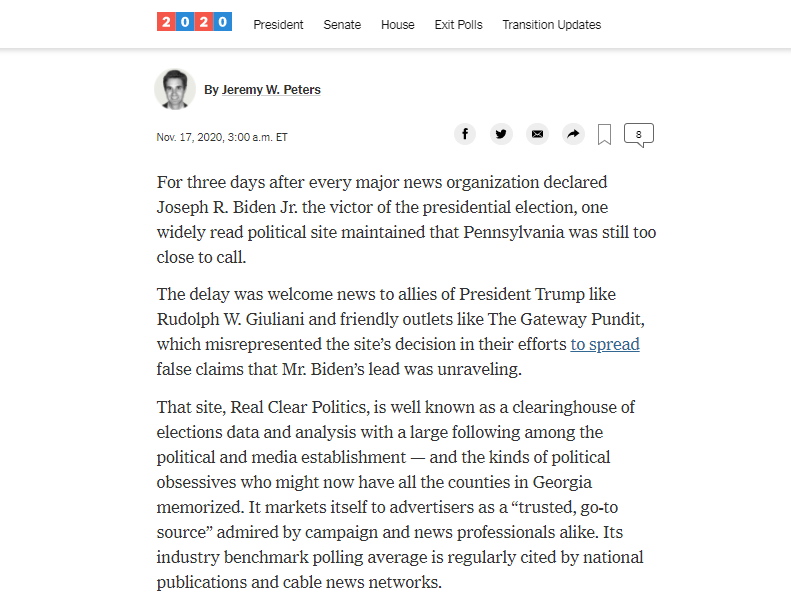 2020 President Senate House Exit Polls Transition Updates

By Jeremy W. Peters

Nov. 17, 2020, 3:00 a.m. ET

8

For three days after every major news organization declared Joseph R. Biden Jr. the victor of the presidential election, one widely read political site maintained that Pennsylvania was still too close to call.

The delay was welcome news to allies of President Trump like Rudolph W. Giuliani and friendly outlets like The Gateway Pundit, which misrepresented the site's decision in their efforts to spread false claims that Mr. Biden's lead was unraveling.

That site, Real Clear Politics, is well known as a clearinghouse of elections data and analysis with a large following among the political and media establishment — and the kinds of political obsessives who might now have all the counties in Georgia memorized. It markets itself to advertisers as a "trusted, go-to source" admired by campaign and news professionals alike. Its industry benchmark polling average is regularly cited by national publications and cable news networks.